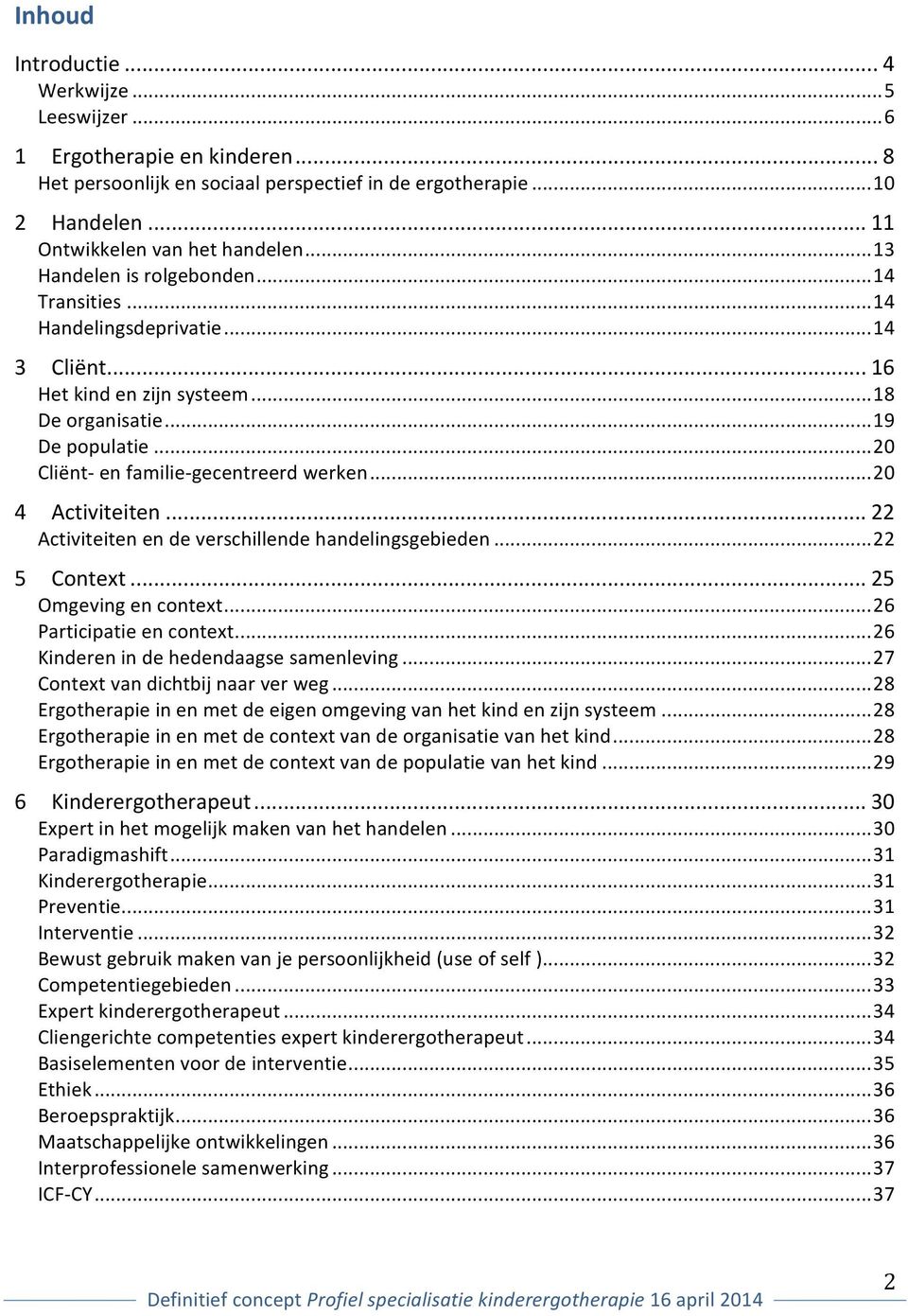 Inhoud

Introductie ... 4
Werkwijze ... 5
Leeswijzer ... 6

1 Ergotherapie en kinderen ... 8
Het persoonlijk en sociaal perspectief in de ergotherapie ... 10

2 Handelen ... 11
Ontwikkelen van het handelen ... 13
Handelen is rolgebonden ... 14
Transities ... 14
Handelingsdeprivatie ... 14

3 Cliënt ... 16
Het kind en zijn systeem ... 18
De organisatie ... 19
De populatie ... 20
Cliënt- en familie-gecentreerd werken ... 20

4 Activiteiten ... 22
Activiteiten en de verschillende handelingsgebieden ... 22

5 Context ... 25
Omgeving en context ... 26
Participatie en context ... 26
Kinderen in de hedendaagse samenleving ... 27
Context van dichtbij naar ver weg ... 28
Ergotherapie in en met de eigen omgeving van het kind en zijn systeem ... 28
Ergotherapie in en met de context van de organisatie van het kind ... 28
Ergotherapie in en met de context van de populatie van het kind ... 29

6 Kinderergotherapeut ... 30
Expert in het mogelijk maken van het handelen ... 30
Paradigmashift ... 31
Kinderergotherapie ... 31
Preventie ... 31
Interventie ... 32
Bewust gebruik maken van je persoonlijkheid (use of self ) ... 32
Competentiegebieden ... 33
Expert kinderergotherapeut ... 34
Cliengerichte competenties expert kinderergotherapeut ... 34
Basiselementen voor de interventie ... 35
Ethiek ... 36
Beroepspraktijk ... 36
Maatschappelijke ontwikkelingen ... 36
Interprofessionele samenwerking ... 37
ICF-CY ... 37

2
Definitief concept Profiel specialisatie kinderergotherapie 16 april 2014